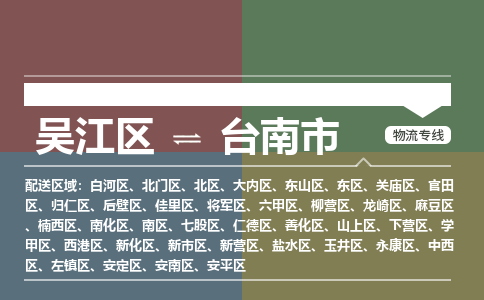 吴江区 ⇌ 台南市

物流专线

配送区域：白河区、北门区、北区、大内区、东山区、东区、关庙区、官田区、归仁区、后壁区、佳里区、将军区、六甲区、柳营区、龙崎区、麻豆区、楠西区、南化区、南区、七股区、仁德区、善化区、山上区、下营区、学甲区、西港区、新化区、新市区、新营区、盐水区、玉井区、永康区、中西区、左镇区、安定区、安南区、安平区